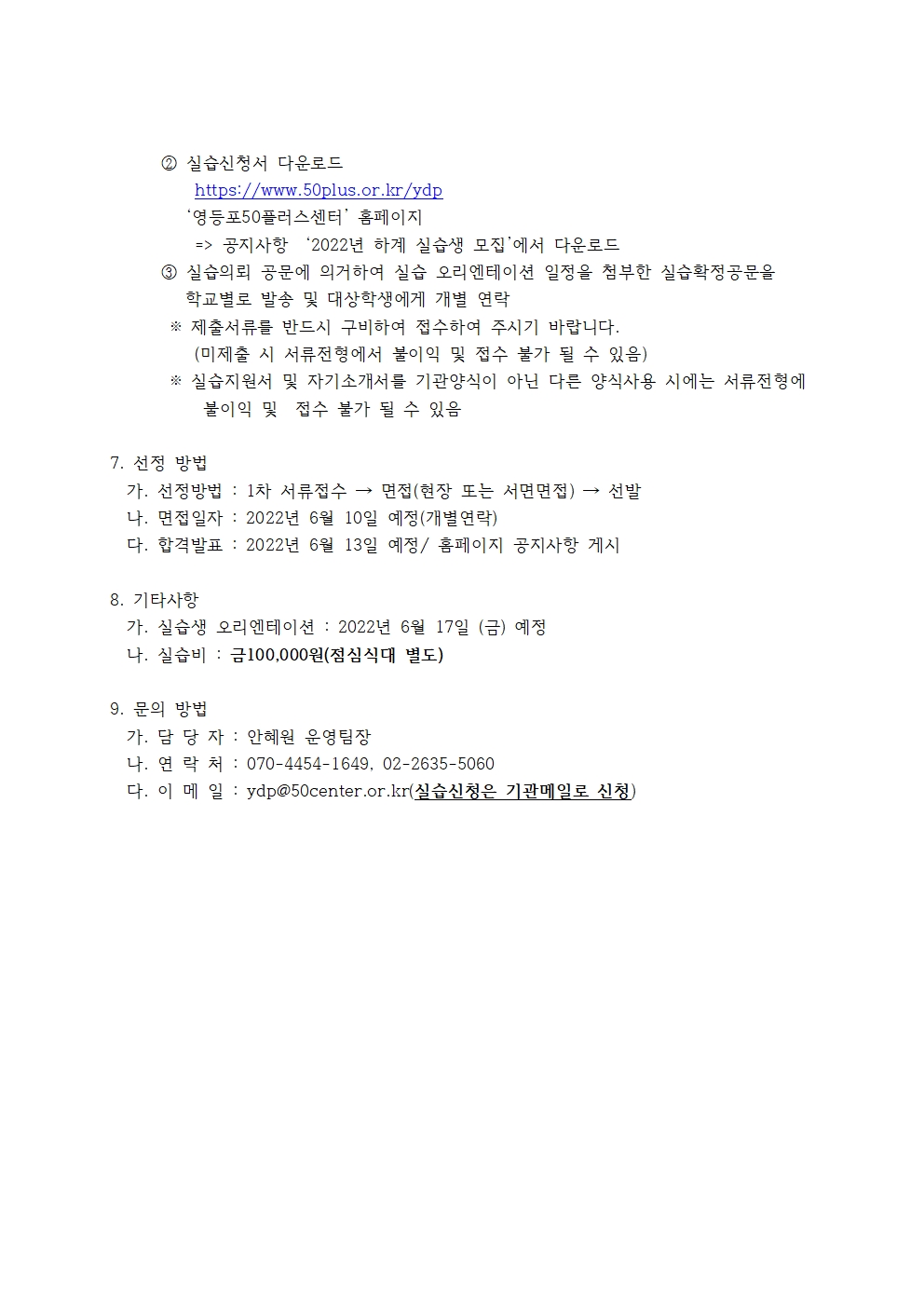 ② 실습신청서 다운로드
https://www.50plus.or.kr/ydp
'영등포50플러스센터' 홈페이지
=> 공지사항 '2022년 하계 실습생 모집'에서 다운로드
③ 실습의뢰 공문에 의거하여 실습 오리엔테이션 일정을 첨부한 실습확정공문을 학교별로 발송 및 대상학생에게 개별 연락
※ 제출서류를 반드시 구비하여 접수하여 주시기 바랍니다. (미제출 시 서류전형에서 불이익 및 접수 불가 될 수 있음)
※ 실습지원서 및 자기소개서를 기관양식이 아닌 다른 양식사용 시에는 서류전형에 불이익 및 접수 불가 될 수 있음

7. 선정 방법
가. 선정방법 : 1차 서류접수 → 면접(현장 또는 서면면접) → 선발
나. 면접일자 : 2022년 6월 10일 예정(개별연락)
다. 합격발표 : 2022년 6월 13일 예정/ 홈페이지 공지사항 게시

8. 기타사항
가. 실습생 오리엔테이션 : 2022년 6월 17일 (금) 예정
나. 실습비 : 금100,000원(점심식대 별도)

9. 문의 방법
가. 담 당 자 : 안혜원 운영팀장
나. 연 락 처 : 070-4454-1649, 02-2635-5060
다. 이 메 일 : ydp@50center.or.kr(실습신청은 기관메일로 신청)